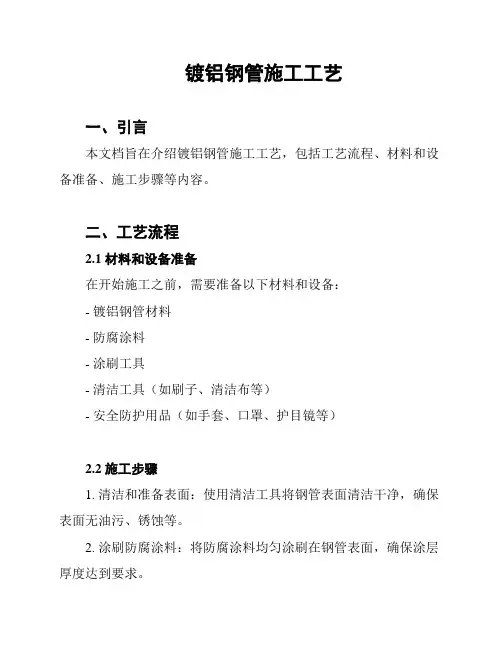 镀铝钢管施工工艺

一、引言

本文档旨在介绍镀铝钢管施工工艺，包括工艺流程、材料和设备准备、施工步骤等内容。

二、工艺流程

2.1 材料和设备准备

在开始施工之前，需要准备以下材料和设备：

- 镀铝钢管材料

- 防腐涂料

- 涂刷工具

- 清洁工具（如刷子、清洁布等）

- 安全防护用品（如手套、口罩、护目镜等）

2.2 施工步骤

1. 清洁和准备表面：使用清洁工具将钢管表面清洁干净，确保表面无油污、锈蚀等。

2. 涂刷防腐涂料：将防腐涂料均匀涂刷在钢管表面，确保涂层厚度达到要求。